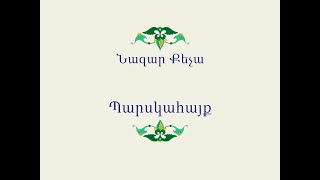 Նազար Քեչա

Պարսկահայք